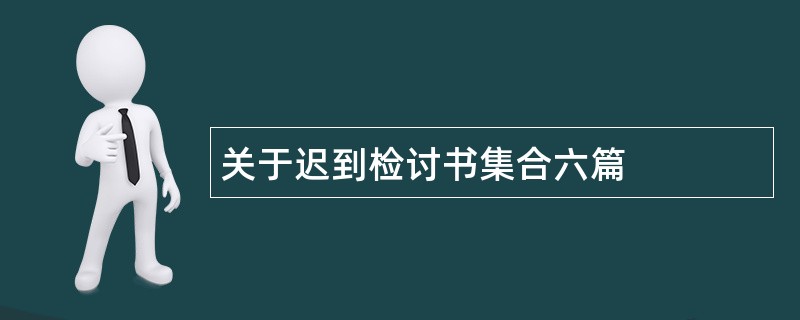 关于迟到检讨书集合六篇